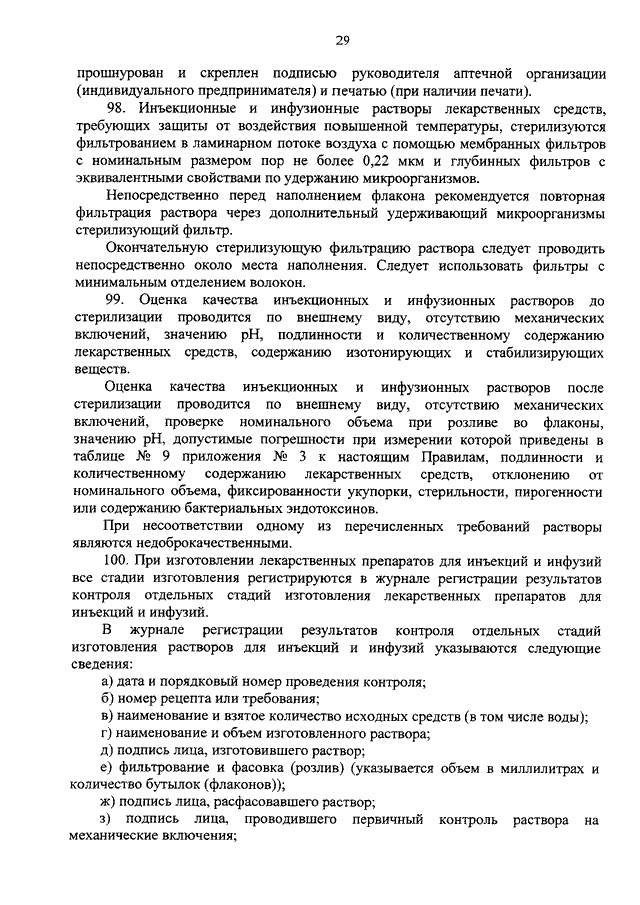 29

прошнурован и скреплен подписью руководителя аптечной организации (индивидуального предпринимателя) и печатью (при наличии печати).

98. Инъекционные и инфузионные растворы лекарственных средств, требующих защиты от воздействия повышенной температуры, стерилизуются фильтрованием в ламинарном потоке воздуха с помощью мембранных фильтров с номинальным размером пор не более 0,22 мкм и глубинных фильтров с эквивалентными свойствами по удержанию микроорганизмов.

Непосредственно перед наполнением флакона рекомендуется повторная фильтрация раствора через дополнительный удерживающий микроорганизмы стерилизующий фильтр.

Окончательную стерилизующую фильтрацию раствора следует проводить непосредственно около места наполнения. Следует использовать фильтры с минимальным отделением волокон.

99. Оценка качества инъекционных и инфузионных растворов до стерилизации проводится по внешнему виду, отсутствию механических включений, значению pH, подлинности и количественному содержанию лекарственных средств, содержанию изотонирующих и стабилизирующих веществ.

Оценка качества инъекционных и инфузионных растворов после стерилизации проводится по внешнему виду, отсутствию механических включений, проверке номинального объема при розливе во флаконы, значению pH, допустимые погрешности при измерении которой приведены в таблице № 9 приложения № 3 к настоящим Правилам, подлинности и количественному содержанию лекарственных средств, отклонению от номинального объема, фиксированности укупорки, стерильности, пирогенности или содержанию бактериальных эндотоксинов.

При несоответствии одному из перечисленных требований растворы являются недоброкачественными.

100. При изготовлении лекарственных препаратов для инъекций и инфузий все стадии изготовления регистрируются в журнале регистрации результатов контроля отдельных стадий изготовления лекарственных препаратов для инъекций и инфузий.

В журнале регистрации результатов контроля отдельных стадий изготовления растворов для инъекций и инфузий указываются следующие сведения:

а) дата и порядковый номер проведения контроля;

б) номер рецепта или требования;

в) наименование и взятое количество исходных средств (в том числе воды);

г) наименование и объем изготовленного раствора;

д) подпись лица, изготовившего раствор;

е) фильтрование и фасовка (розлив) (указывается объем в миллилитрах и количество бутылок (флаконов));

ж) подпись лица, расфасовавшего раствор;

з) подпись лица, проводившего первичный контроль раствора на механические включения;